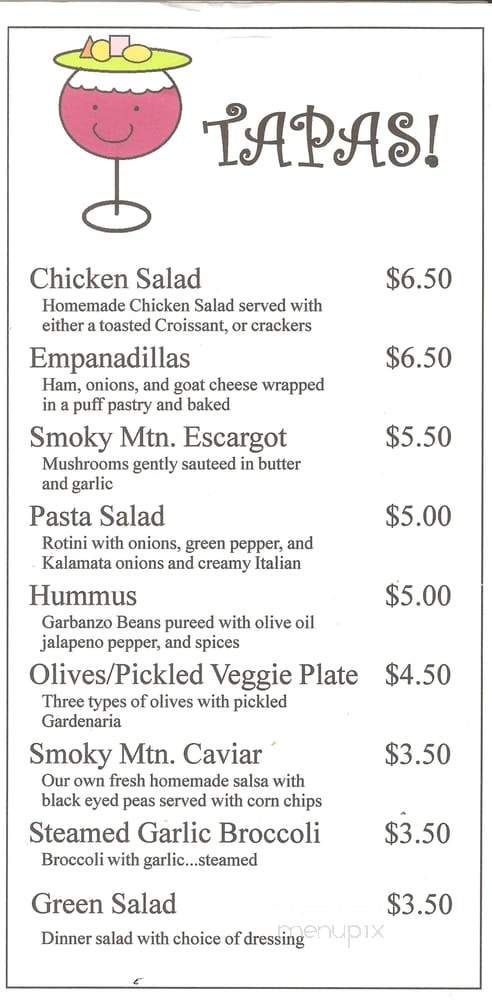 TAPAS!

Chicken Salad $6.50
Homemade Chicken Salad served with either a toasted Croissant, or crackers

Empanadillas $6.50
Ham, onions, and goat cheese wrapped in a puff pastry and baked

Smoky Mtn. Escargot $5.50
Mushrooms gently sauteed in butter and garlic

Pasta Salad $5.00
Rotini with onions, green pepper, and Kalamata onions and creamy Italian

Hummus $5.00
Garbanzo Beans pureed with olive oil jalapeno pepper, and spices

Olives/Pickled Veggie Plate $4.50
Three types of olives with pickled Gardenaria

Smoky Mtn. Caviar $3.50
Our own fresh homemade salsa with black eyed peas served with corn chips

Steamed Garlic Broccoli $3.50
Broccoli with garlic...steamed

Green Salad $3.50
Dinner salad with choice of dressing

menupix